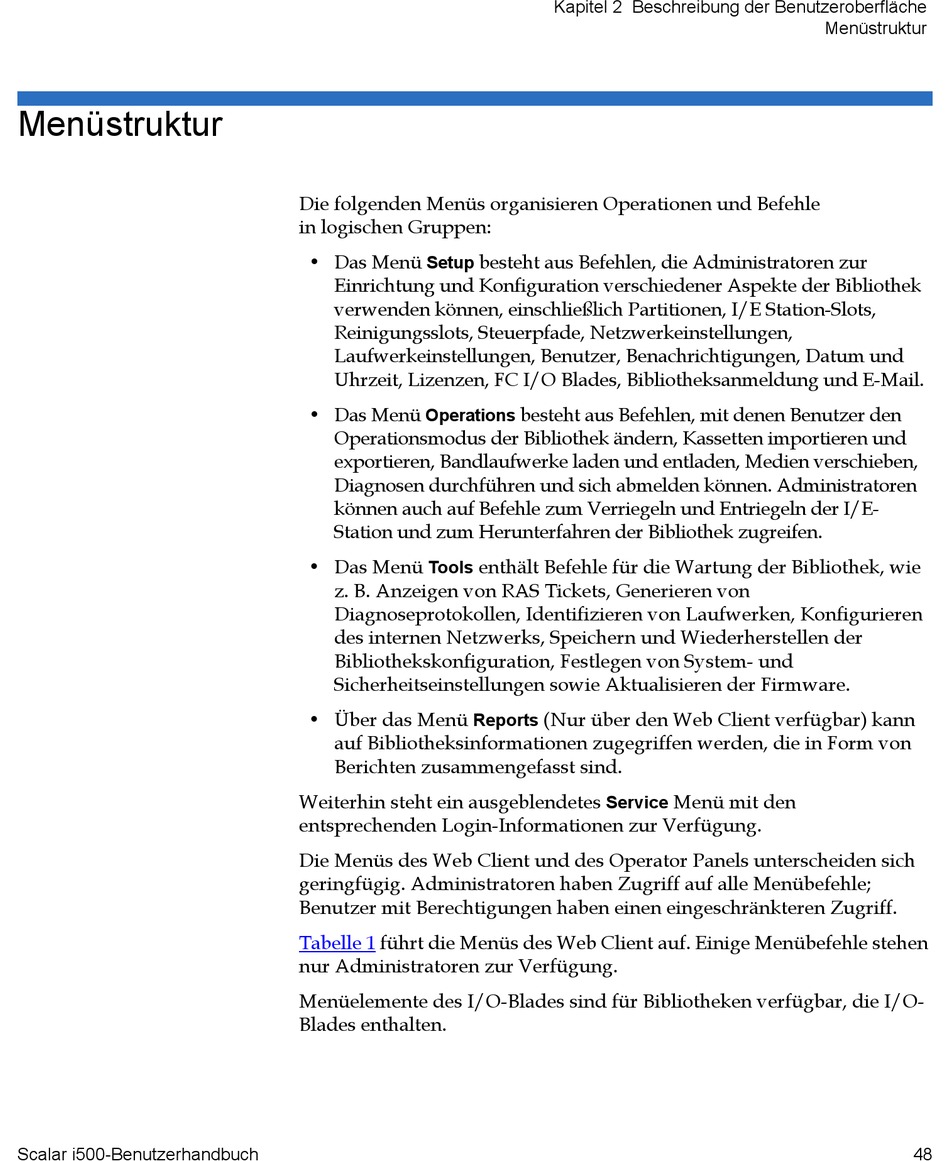 Kapitel 2 Beschreibung der Benutzeroberfläche
Menüstruktur

Menüstruktur

Die folgenden Menüs organisieren Operationen und Befehle in logischen Gruppen:

• Das Menü Setup besteht aus Befehlen, die Administratoren zur Einrichtung und Konfiguration verschiedener Aspekte der Bibliothek verwenden können, einschließlich Partitionen, I/E Station-Slots, Reinigungsslots, Steuerpfade, Netzwerkeinstellungen, Laufwerkeinstellungen, Benutzer, Benachrichtigungen, Datum und Uhrzeit, Lizenzen, FC I/O Blades, Bibliotheksanmeldung und E-Mail.

• Das Menü Operations besteht aus Befehlen, mit denen Benutzer den Operationsmodus der Bibliothek ändern, Kassetten importieren und exportieren, Bandlaufwerke laden und entladen, Medien verschieben, Diagnosen durchführen und sich abmelden können. Administratoren können auch auf Befehle zum Verriegeln und Entriegeln der I/E-Station und zum Herunterfahren der Bibliothek zugreifen.

• Das Menü Tools enthält Befehle für die Wartung der Bibliothek, wie z. B. Anzeigen von RAS Tickets, Generieren von Diagnoseprotokollen, Identifizieren von Laufwerken, Konfigurieren des internen Netzwerks, Speichern und Wiederherstellen der Bibliothekskonfiguration, Festlegen von System- und Sicherheitseinstellungen sowie Aktualisieren der Firmware.

• Über das Menü Reports (Nur über den Web Client verfügbar) kann auf Bibliotheksinformationen zugegriffen werden, die in Form von Berichten zusammengefasst sind.

Weiterhin steht ein ausgeblendetes Service Menü mit den entsprechenden Login-Informationen zur Verfügung.

Die Menüs des Web Client und des Operator Panels unterscheiden sich geringfügig. Administratoren haben Zugriff auf alle Menübefehle; Benutzer mit Berechtigungen haben einen eingeschränkteren Zugriff.

Tabelle 1 führt die Menüs des Web Client auf. Einige Menübefehle stehen nur Administratoren zur Verfügung.

Menüelemente des I/O-Blades sind für Bibliotheken verfügbar, die I/O-Blades enthalten.

Scalar i500-Benutzerhandbuch 48